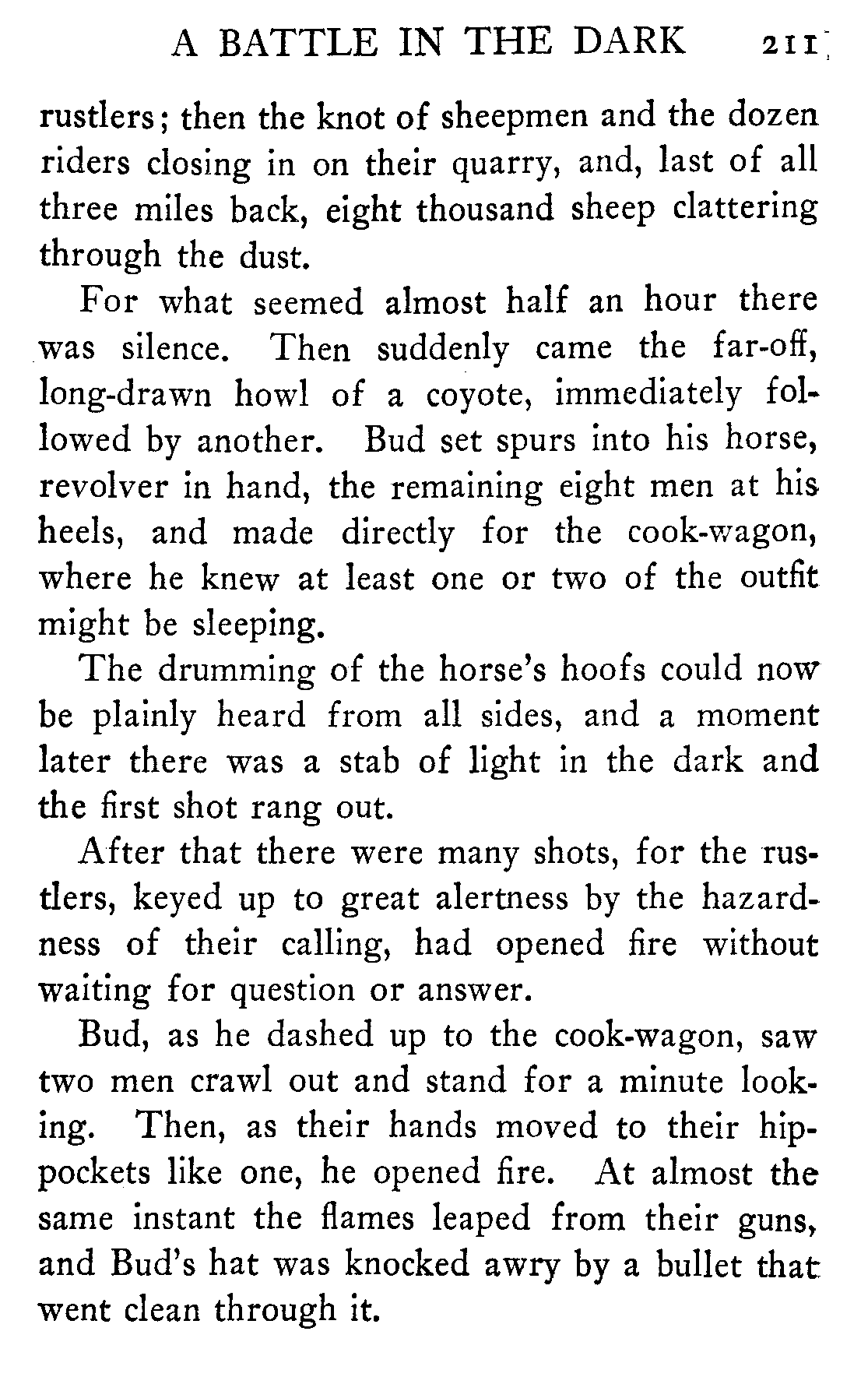 A BATTLE IN THE DARK 211

rustlers; then the knot of sheepmen and the dozen riders closing in on their quarry, and, last of all three miles back, eight thousand sheep clattering through the dust.

For what seemed almost half an hour there was silence. Then suddenly came the far-off, long-drawn howl of a coyote, immediately followed by another. Bud set spurs into his horse, revolver in hand, the remaining eight men at his heels, and made directly for the cook-wagon, where he knew at least one or two of the outfit might be sleeping.

The drumming of the horse's hoofs could now be plainly heard from all sides, and a moment later there was a stab of light in the dark and the first shot rang out.

After that there were many shots, for the rustlers, keyed up to great alertness by the hazardness of their calling, had opened fire without waiting for question or answer.

Bud, as he dashed up to the cook-wagon, saw two men crawl out and stand for a minute looking. Then, as their hands moved to their hip-pockets like one, he opened fire. At almost the same instant the flames leaped from their guns, and Bud's hat was knocked awry by a bullet that went clean through it.